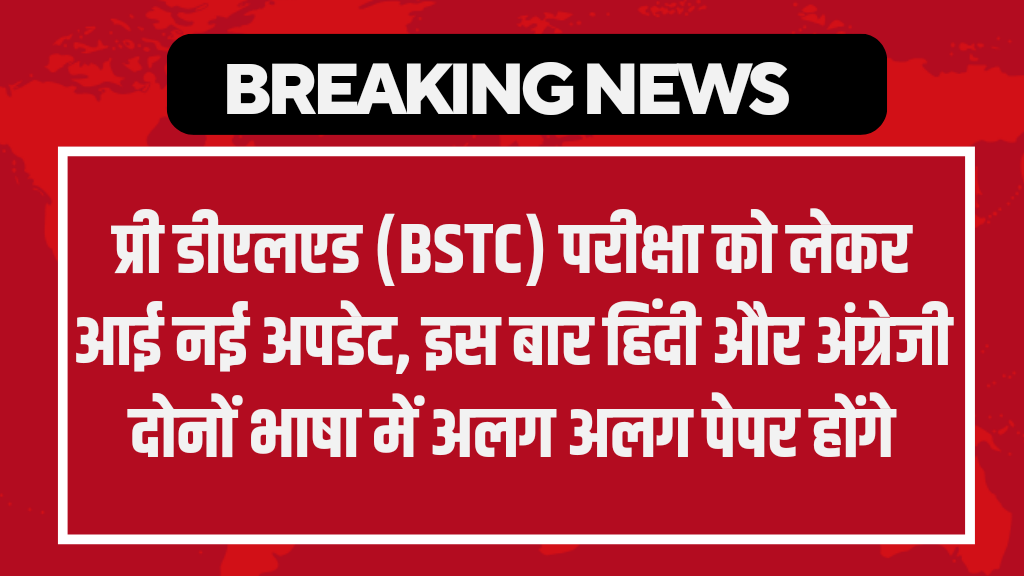 BREAKING NEWS

प्री डीएलएड (BSTC) परीक्षा को लेकर आई नई अपडेट, इस बार हिंदी और अंग्रेजी दोनों भाषा में अलग अलग पेपर होंगे